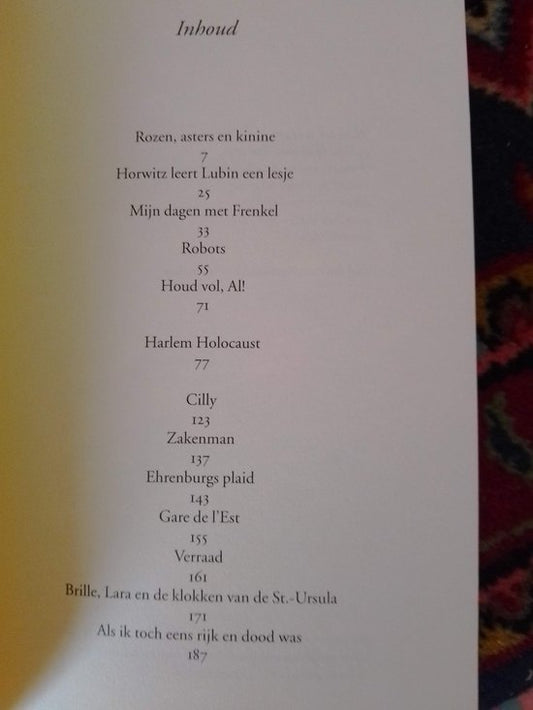 Inhoud

Rozen, asters en kinine
7
Horwitz leert Lubin een lesje
25
Mijn dagen met Frenkel
33
Robots
55
Houd vol, Al!
71

Harlem Holocaust
77

Cilly
123
Zakenman
137
Ehrenburgs plaid
143
Gare de l'Est
155
Verraad
161
Brille, Lara en de klokken van de St.-Ursula
171
Als ik toch eens rijk en dood was
187